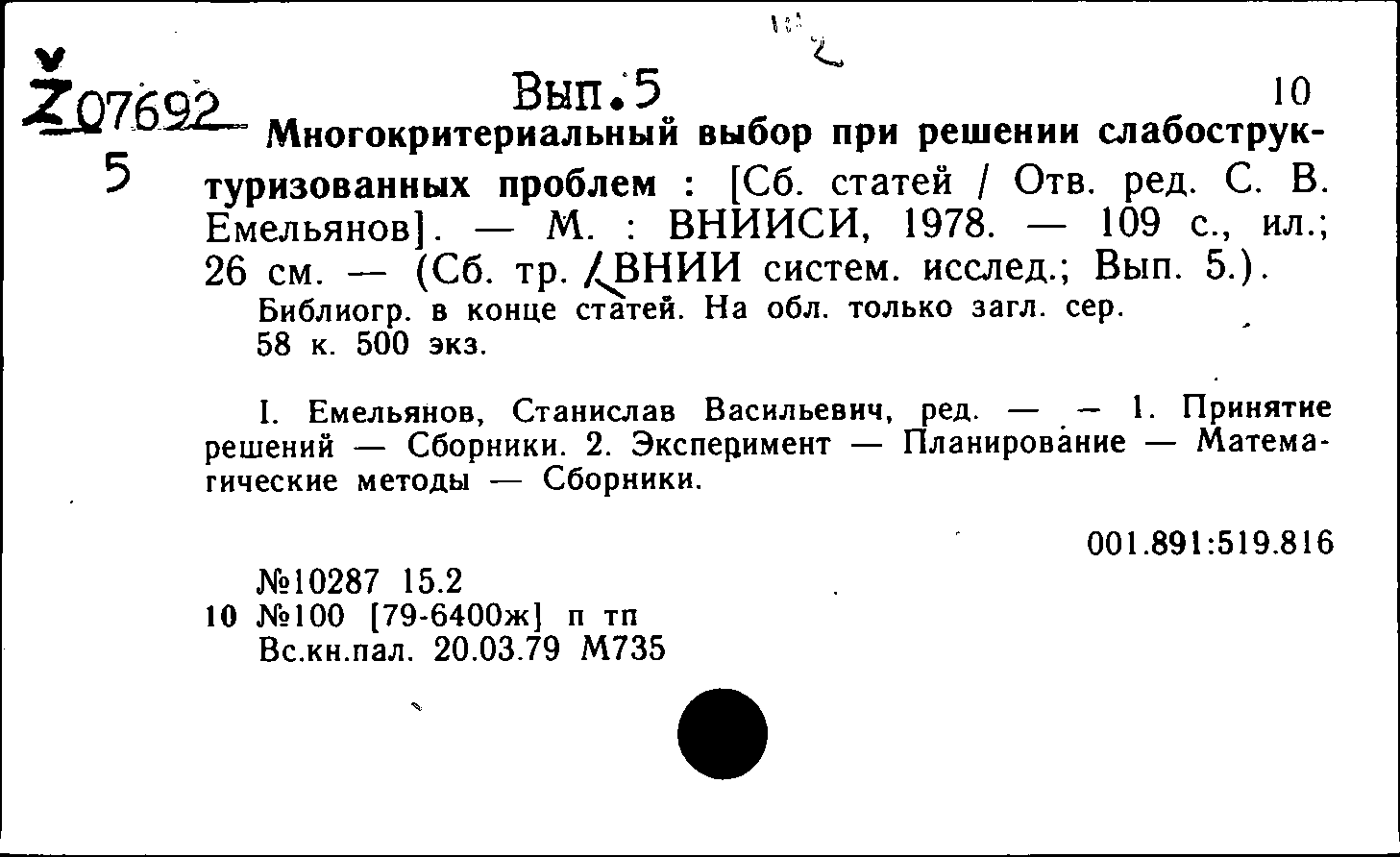 Ž07692
5

Вып.5

10

Многокритериальный выбор при решении слабоструктуризованных проблем : [Сб. статей / Отв. ред. С. В. Емельянов]. — М. : ВНИИСИ, 1978. — 109 с., ил.; 26 см. — (Сб. тр. / ВНИИ систем. исслед.; Вып. 5.).

Библиогр. в конце статей. На обл. только загл. сер.
58 к. 500 экз.

I. Емельянов, Станислав Васильевич, ред. — — 1. Принятие решений — Сборники. 2. Эксперимент — Планирование — Математические методы — Сборники.

001.891:519.816

№10287 15.2
10 №100 [79-6400ж] п тп
Вс.кн.пал. 20.03.79 М735